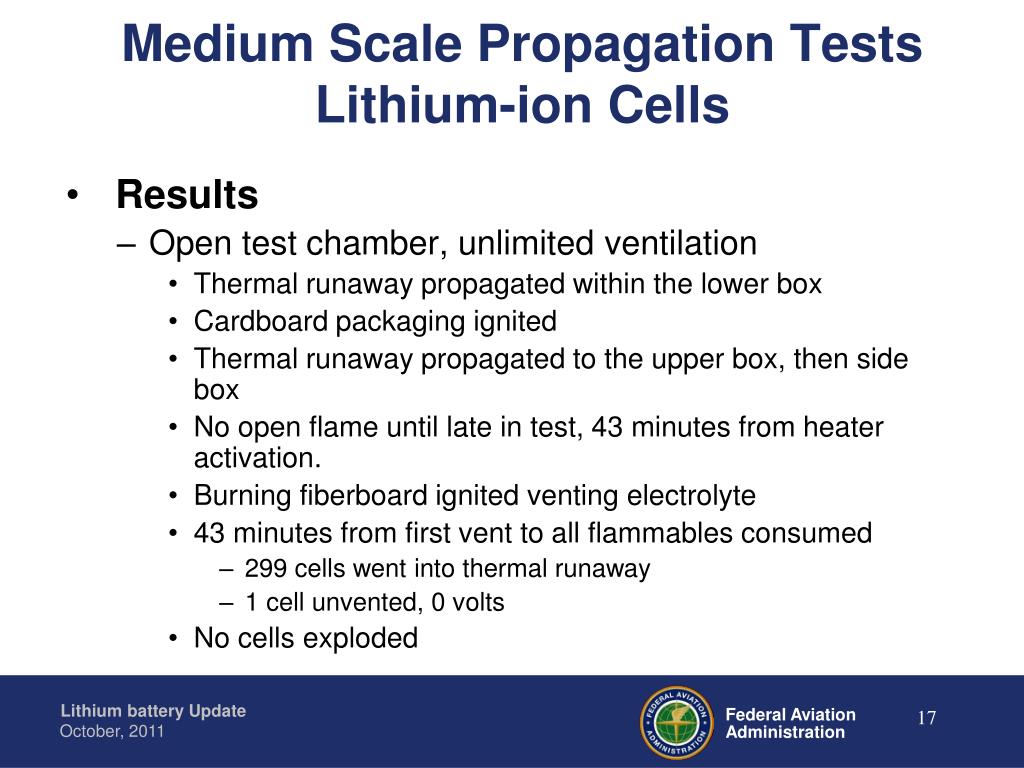 Medium Scale Propagation Tests Lithium-ion Cells

• Results
– Open test chamber, unlimited ventilation
• Thermal runaway propagated within the lower box
• Cardboard packaging ignited
• Thermal runaway propagated to the upper box, then side box
• No open flame until late in test, 43 minutes from heater activation.
• Burning fiberboard ignited venting electrolyte
• 43 minutes from first vent to all flammables consumed
– 299 cells went into thermal runaway
– 1 cell unvented, 0 volts
• No cells exploded

Lithium battery Update
October, 2011

FEDERAL AVIATION ADMINISTRATION

Federal Aviation Administration

17